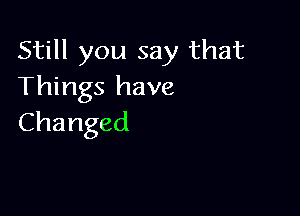 Still you say that Things have Changed